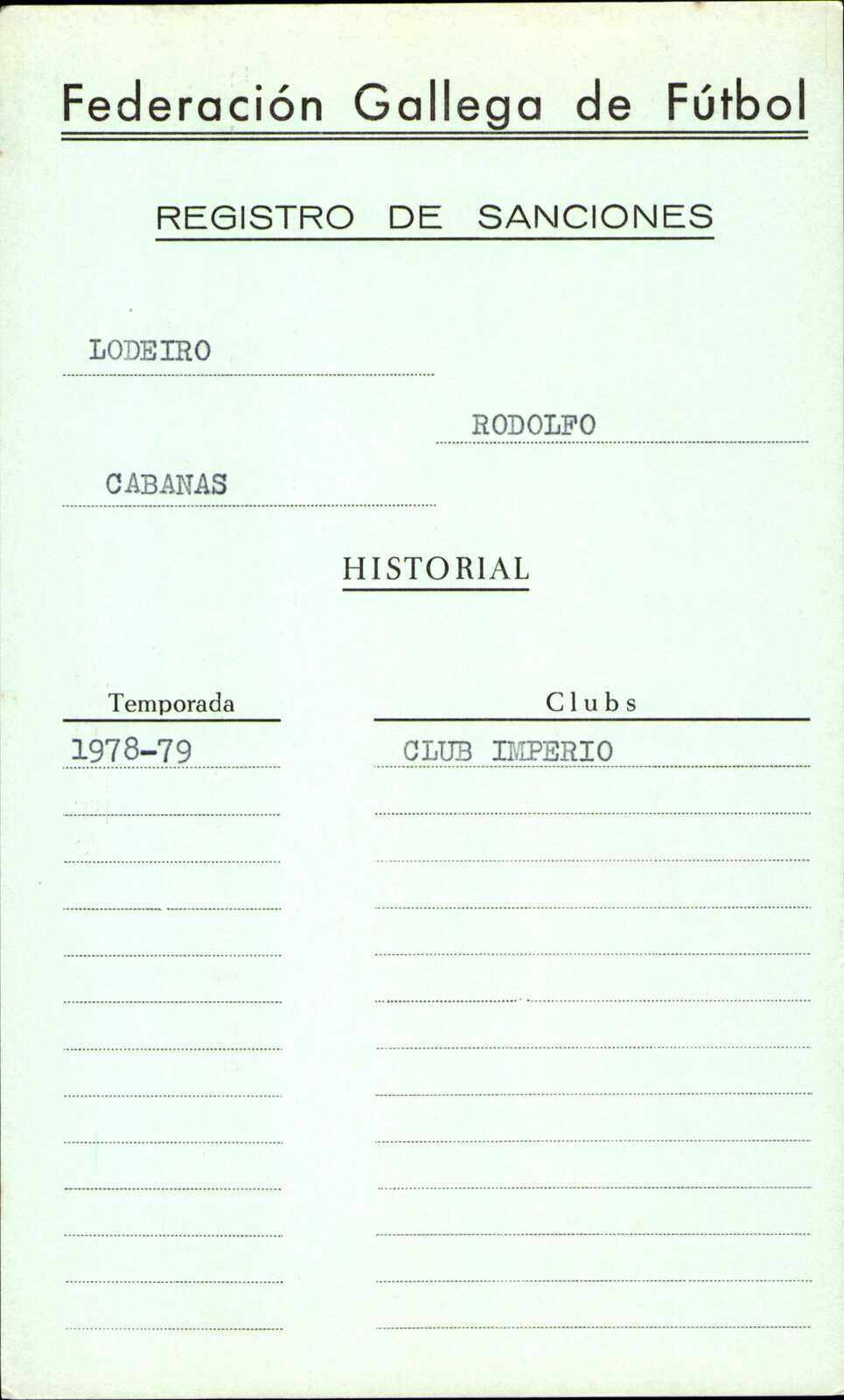 Federación Gallega de Fútbol

REGISTRO DE SANCIONES

LODEIRO

RODOLFO

CABANAS

HISTORIAL

| Temporada | Clubs |
|---|---|
| 1978-79 | CLUB IMPERIO |